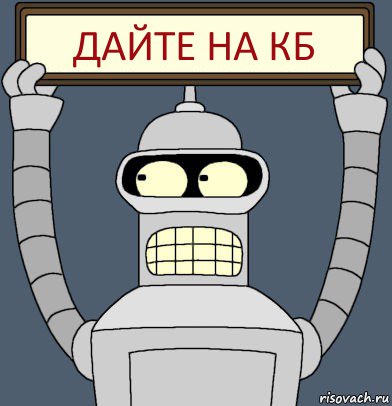 ДАЙТЕ НА КБ

risovach.ru